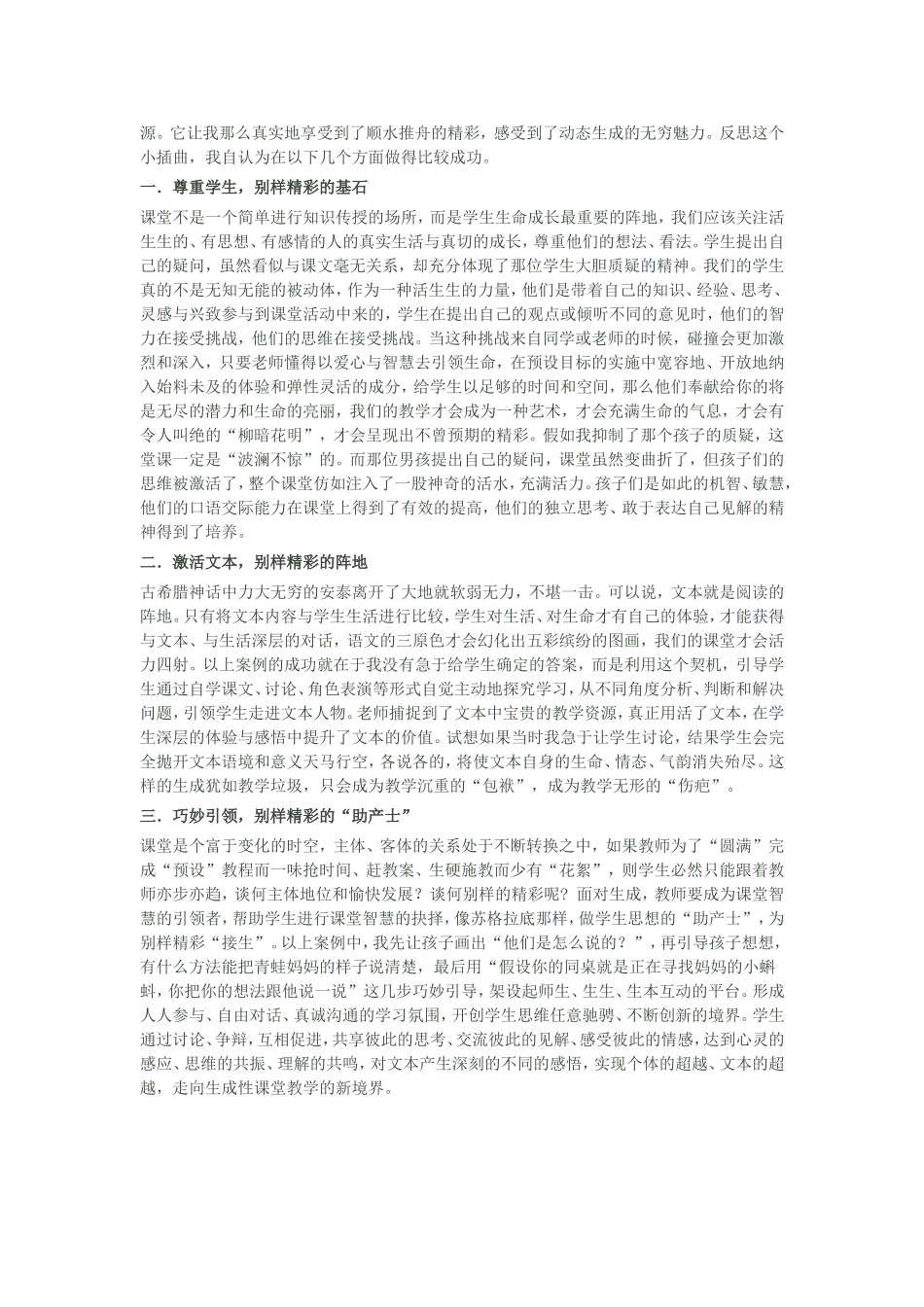 源。它让我那么真实地享受到了顺水推舟的精彩，感受到了动态生成的无穷魅力。反思这个小插曲，我自认为在以下几个方面做得比较成功。

一．尊重学生，别样精彩的基石

课堂不是一个简单进行知识传授的场所，而是学生生命成长最重要的阵地，我们应该关注活生生的、有思想、有感情的人的真实生活与真切的成长，尊重他们的想法、看法。学生提出自己的疑问，虽然看似与课文毫无关系，却充分体现了那位学生大胆质疑的精神。我们的学生真的不是无知无能的被动体，作为一种活生生的力量，他们是带着自己的知识、经验、思考、灵感与兴致参与到课堂活动中来的，学生在提出自己的观点或倾听不同的意见时，他们的智力在接受挑战，他们的思维在接受挑战。当这种挑战来自同学或老师的时候，碰撞会更加激烈和深入，只要老师懂得以爱心与智慧去引领生命，在预设目标的实施中宽容地、开放地纳入始料未及的体验和弹性灵活的成分，给学生以足够的时间和空间，那么他们奉献给你的将是无尽的潜力和生命的亮丽，我们的教学才会成为一种艺术，才会充满生命的气息，才会有令人叫绝的“柳暗花明”，才会呈现出不曾预期的精彩。假如我抑制了那个孩子的质疑，这堂课一定是“波澜不惊”的。而那位男孩提出自己的疑问，课堂虽然变曲折了，但孩子们的思维被激活了，整个课堂仿如注入了一股神奇的活水，充满活力。孩子们是如此的机智、敏慧，他们的口语交际能力在课堂上得到了有效的提高，他们的独立思考、敢于表达自己见解的精神得到了培养。

二．激活文本，别样精彩的阵地

古希腊神话中力大无穷的安泰离开了大地就软弱无力，不堪一击。可以说，文本就是阅读的阵地。只有将文本内容与学生生活进行比较，学生对生活、对生命才有自己的体验，才能获得与文本、与生活深层的对话，语文的三原色才会幻化出五彩缤纷的图画，我们的课堂才会活力四射。以上案例的成功就在于我没有急于给学生确定的答案，而是利用这个契机，引导学生通过自学课文、讨论、角色表演等形式自觉主动地探究学习，从不同角度分析、判断和解决问题，引领学生走进文本人物。老师捕捉到了文本中宝贵的教学资源，真正用活了文本，在学生深层的体验与感悟中提升了文本的价值。试想如果当时我急于让学生讨论，结果学生会完全抛开文本语境和意义天马行空，各说各的，将使文本自身的生命、情态、气韵消失殆尽。这样的生成犹如教学垃圾，只会成为教学沉重的“包袱”，成为教学无形的“伤疤”。

三．巧妙引领，别样精彩的“助产士”

课堂是个富于变化的时空，主体、客体的关系处于不断转换之中，如果教师为了“圆满”完成“预设”教程而一味抢时间、赶教案、生硬施教而少有“花絮”，则学生必然只能跟着教师亦步亦趋，谈何主体地位和愉快发展？谈何别样的精彩呢？面对生成，教师要成为课堂智慧的引领者，帮助学生进行课堂智慧的抉择，像苏格拉底那样，做学生思想的“助产士”，为别样精彩“接生”。以上案例中，我先让孩子画出“他们是怎么说的？”，再引导孩子想想，有什么方法能把青蛙妈妈的样子说清楚，最后用“假设你的同桌就是正在寻找妈妈的小蝌蚪，你把你的想法跟他说一说”这几步巧妙引导，架设起师生、生生、生本互动的平台。形成人人参与、自由对话、真诚沟通的学习氛围，开创学生思维任意驰骋、不断创新的境界。学生通过讨论、争辩，互相促进，共享彼此的思考、交流彼此的见解、感受彼此的情感，达到心灵的感应、思维的共振、理解的共鸣，对文本产生深刻的不同的感悟，实现个体的超越、文本的超越，走向生成性课堂教学的新境界。